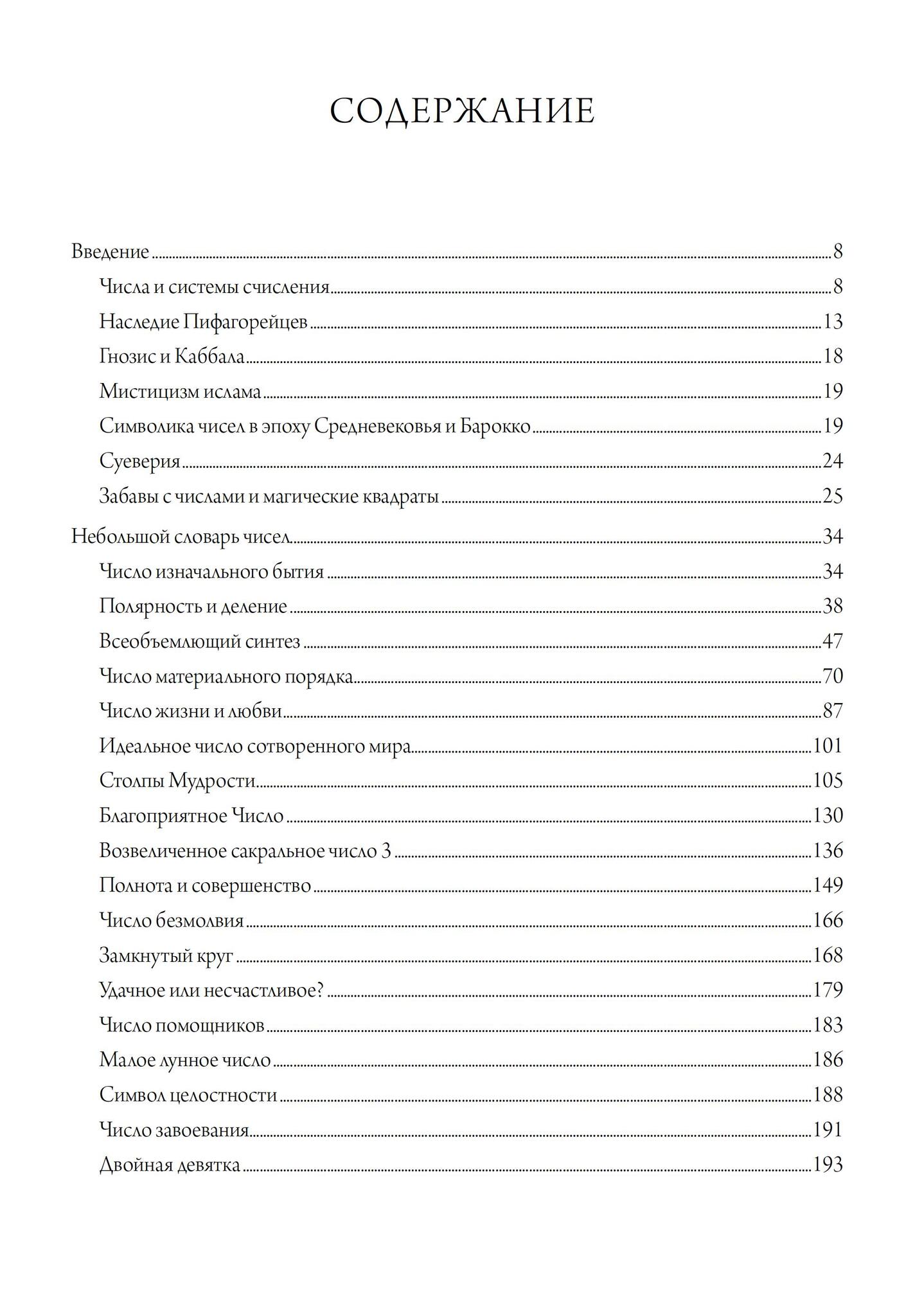 СОДЕРЖАНИЕ

Введение 8

Числа и системы счисления 8

Наследие Пифагорейцев 13

Гнозис и Каббала 18

Мистицизм ислама 19

Символика чисел в эпоху Средневековья и Барокко 19

Суеверия 24

Забавы с числами и магические квадраты 25

Небольшой словарь чисел 34

Число изначального бытия 34

Полярность и деление 38

Всеобъемлющий синтез 47

Число материального порядка 70

Число жизни и любви 87

Идеальное число сотворенного мира 101

Столпы Мудрости 105

Благоприятное Число 130

Возвеличенное сакральное число 3 136

Полнота и совершенство 149

Число безмолвия 166

Замкнутый круг 168

Удачное или несчастливое? 179

Число помощников 183

Малое лунное число 186

Символ целостности 188

Число завоевания 191

Двойная девятка 193